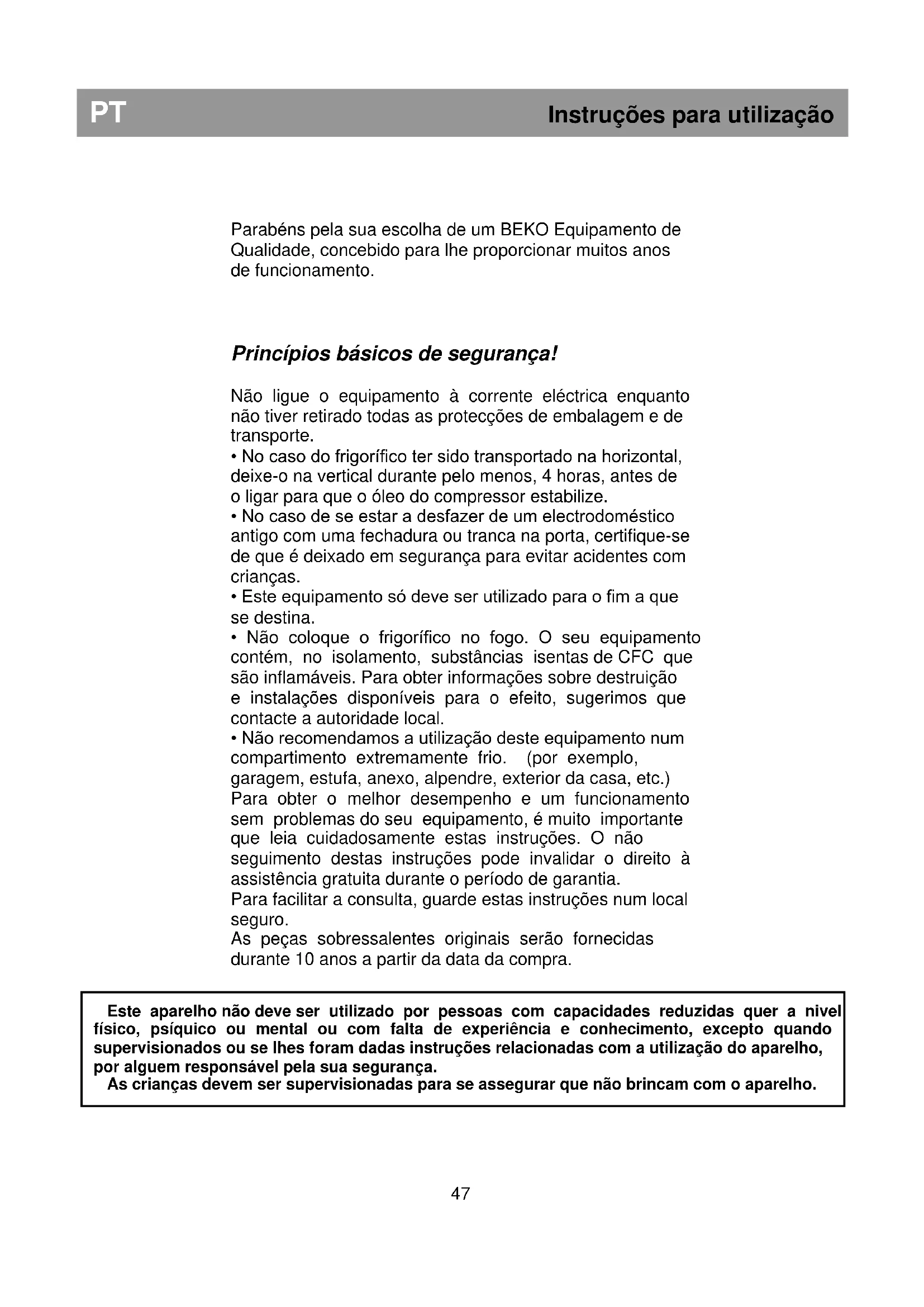 PT

Instruções para utilização

Parabéns pela sua escolha de um BEKO Equipamento de Qualidade, concebido para lhe proporcionar muitos anos de funcionamento.

Princípios básicos de segurança!

Não ligue o equipamento à corrente eléctrica enquanto não tiver retirado todas as protecções de embalagem e de transporte.
• No caso do frigorífico ter sido transportado na horizontal, deixe-o na vertical durante pelo menos, 4 horas, antes de o ligar para que o óleo do compressor estabilize.
• No caso de se estar a desfazer de um electrodoméstico antigo com uma fechadura ou tranca na porta, certifique-se de que é deixado em segurança para evitar acidentes com crianças.
• Este equipamento só deve ser utilizado para o fim a que se destina.
• Não coloque o frigorífico no fogo. O seu equipamento contém, no isolamento, substâncias isentas de CFC que são inflamáveis. Para obter informações sobre destruição e instalações disponíveis para o efeito, sugerimos que contacte a autoridade local.
• Não recomendamos a utilização deste equipamento num compartimento extremamente frio. (por exemplo, garagem, estufa, anexo, alpendre, exterior da casa, etc.)
Para obter o melhor desempenho e um funcionamento sem problemas do seu equipamento, é muito importante que leia cuidadosamente estas instruções. O não seguimento destas instruções pode invalidar o direito à assistência gratuita durante o período de garantia.
Para facilitar a consulta, guarde estas instruções num local seguro.
As peças sobressalentes originais serão fornecidas durante 10 anos a partir da data da compra.

Este aparelho não deve ser utilizado por pessoas com capacidades reduzidas quer a nivel físico, psíquico ou mental ou com falta de experiência e conhecimento, excepto quando supervisionados ou se lhes foram dadas instruções relacionadas com a utilização do aparelho, por alguem responsável pela sua segurança.
As crianças devem ser supervisionadas para se assegurar que não brincam com o aparelho.

47